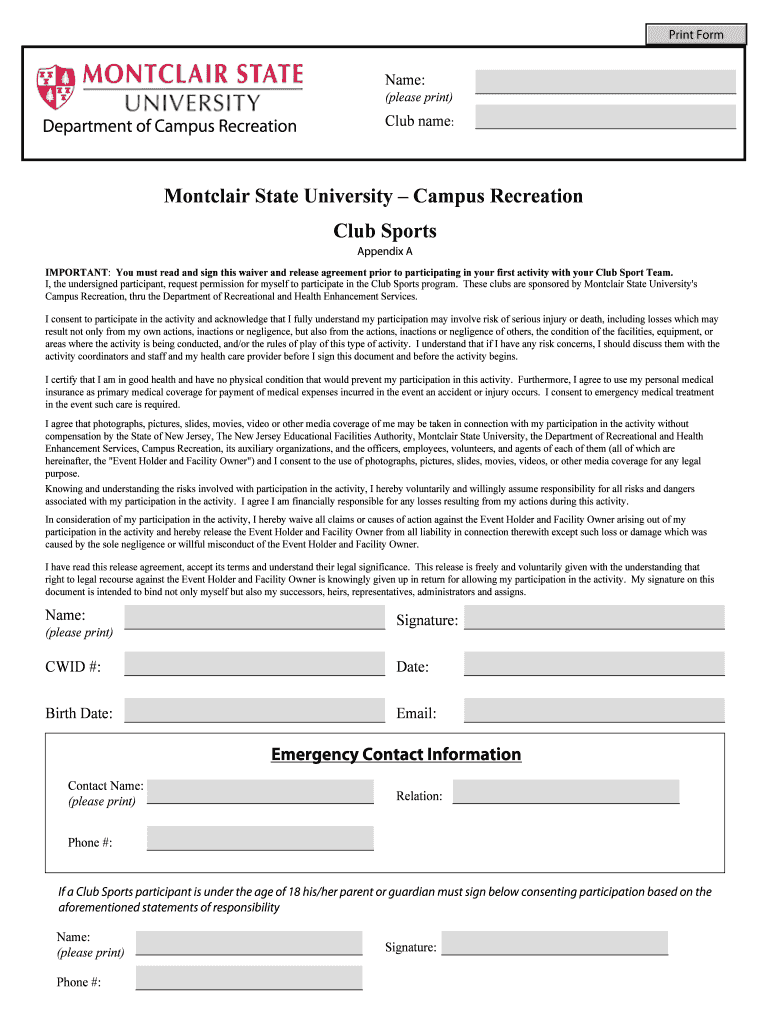 Print Form

MONTCLAIR STATE UNIVERSITY
Department of Campus Recreation

Name:
(please print)
Club name:

Montclair State University – Campus Recreation
Club Sports
Appendix A

IMPORTANT: You must read and sign this waiver and release agreement prior to participating in your first activity with your Club Sport Team.
I, the undersigned participant, request permission for myself to participate in the Club Sports program. These clubs are sponsored by Montclair State University's Campus Recreation, thru the Department of Recreational and Health Enhancement Services.

I consent to participate in the activity and acknowledge that I fully understand my participation may involve risk of serious injury or death, including losses which may result not only from my own actions, inactions or negligence, but also from the actions, inactions or negligence of others, the condition of the facilities, equipment, or areas where the activity is being conducted, and/or the rules of play of this type of activity. I understand that if I have any risk concerns, I should discuss them with the activity coordinators and staff and my health care provider before I sign this document and before the activity begins.

I certify that I am in good health and have no physical condition that would prevent my participation in this activity. Furthermore, I agree to use my personal medical insurance as primary medical coverage for payment of medical expenses incurred in the event an accident or injury occurs. I consent to emergency medical treatment in the event such care is required.

I agree that photographs, pictures, slides, movies, video or other media coverage of me may be taken in connection with my participation in the activity without compensation by the State of New Jersey, The New Jersey Educational Facilities Authority, Montclair State University, the Department of Recreational and Health Enhancement Services, Campus Recreation, its auxiliary organizations, and the officers, employees, volunteers, and agents of each of them (all of which are hereinafter, the "Event Holder and Facility Owner") and I consent to the use of photographs, pictures, slides, movies, videos, or other media coverage for any legal purpose.
Knowing and understanding the risks involved with participation in the activity, I hereby voluntarily and willingly assume responsibility for all risks and dangers associated with my participation in the activity. I agree I am financially responsible for any losses resulting from my actions during this activity.
In consideration of my participation in the activity, I hereby waive all claims or causes of action against the Event Holder and Facility Owner arising out of my participation in the activity and hereby release the Event Holder and Facility Owner from all liability in connection therewith except such loss or damage which was caused by the sole negligence or willful misconduct of the Event Holder and Facility Owner.

I have read this release agreement, accept its terms and understand their legal significance. This release is freely and voluntarily given with the understanding that right to legal recourse against the Event Holder and Facility Owner is knowingly given up in return for allowing my participation in the activity. My signature on this document is intended to bind not only myself but also my successors, heirs, representatives, administrators and assigns.

Name:
(please print)
Signature:
CWID #:
Date:
Birth Date:
Email:

Emergency Contact Information
Contact Name:
(please print)
Relation:
Phone #:

If a Club Sports participant is under the age of 18 his/her parent or guardian must sign below consenting participation based on the aforementioned statements of responsibility

Name:
(please print)
Signature:
Phone #: